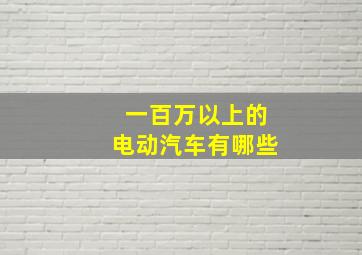 一百万以上的
电动汽车有哪些